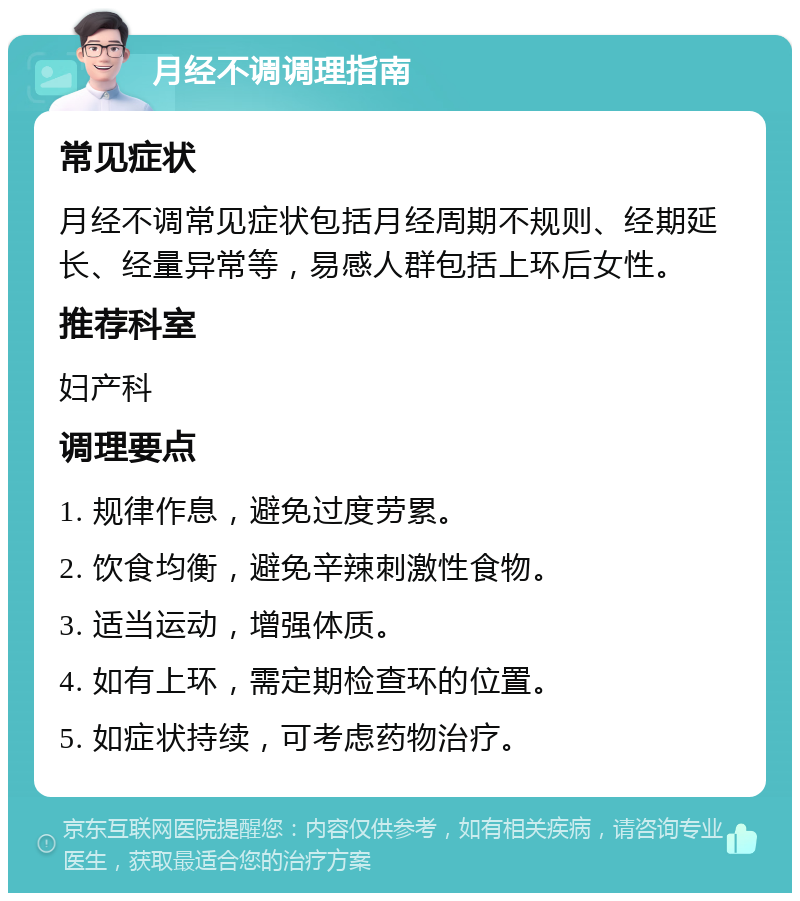 月经不调调理指南

常见症状

月经不调常见症状包括月经周期不规则、经期延长、经量异常等，易感人群包括上环后女性。

推荐科室

妇产科

调理要点

1. 规律作息，避免过度劳累。

2. 饮食均衡，避免辛辣刺激性食物。

3. 适当运动，增强体质。

4. 如有上环，需定期检查环的位置。

5. 如症状持续，可考虑药物治疗。

京东互联网医院提醒您：内容仅供参考，如有相关疾病，请咨询专业医生，获取最适合您的治疗方案